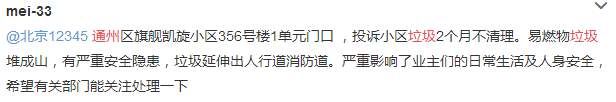 mei-33

@北京12345 通州区旗舰凯旋小区356号楼1单元门口，投诉小区垃圾2个月不清理。易燃物垃圾堆成山，有严重安全隐患，垃圾延伸出人行道消防道。严重影响了业主们的日常生活及人身安全，希望有关部门能关注处理一下